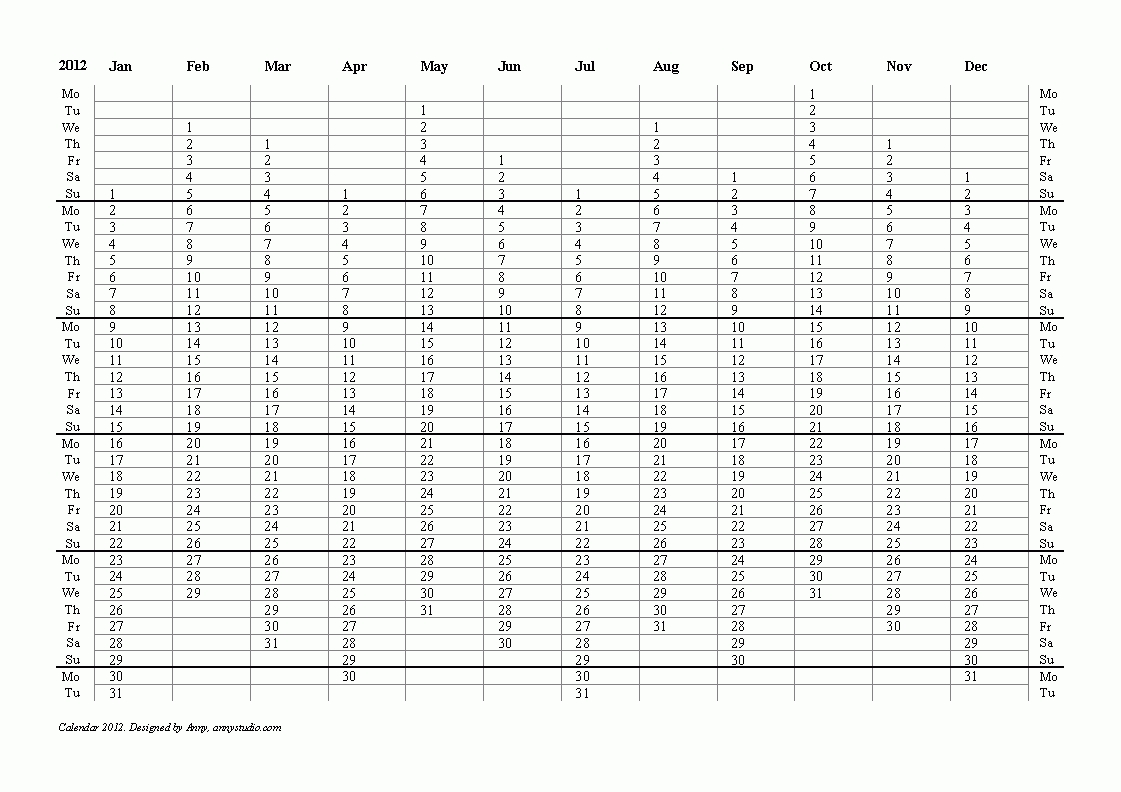 | 2012 | Jan | Feb | Mar | Apr | May | Jun | Jul | Aug | Sep | Oct | Nov | Dec | |
|---|---|---|---|---|---|---|---|---|---|---|---|---|---|
| Mo | | | | | | | | | | 1 | | | Mo |
| Tu | | | | | 1 | | | | | 2 | | | Tu |
| We | | 1 | | | 2 | | | 1 | | 3 | | | We |
| Th | | 2 | 1 | | 3 | | | 2 | | 4 | 1 | | Th |
| Fr | | 3 | 2 | | 4 | 1 | | 3 | | 5 | 2 | | Fr |
| Sa | | 4 | 3 | | 5 | 2 | | 4 | 1 | 6 | 3 | 1 | Sa |
| Su | 1 | 5 | 4 | 1 | 6 | 3 | 1 | 5 | 2 | 7 | 4 | 2 | Su |
| Mo | 2 | 6 | 5 | 2 | 7 | 4 | 2 | 6 | 3 | 8 | 5 | 3 | Mo |
| Tu | 3 | 7 | 6 | 3 | 8 | 5 | 3 | 7 | 4 | 9 | 6 | 4 | Tu |
| We | 4 | 8 | 7 | 4 | 9 | 6 | 4 | 8 | 5 | 10 | 7 | 5 | We |
| Th | 5 | 9 | 8 | 5 | 10 | 7 | 5 | 9 | 6 | 11 | 8 | 6 | Th |
| Fr | 6 | 10 | 9 | 6 | 11 | 8 | 6 | 10 | 7 | 12 | 9 | 7 | Fr |
| Sa | 7 | 11 | 10 | 7 | 12 | 9 | 7 | 11 | 8 | 13 | 10 | 8 | Sa |
| Su | 8 | 12 | 11 | 8 | 13 | 10 | 8 | 12 | 9 | 14 | 11 | 9 | Su |
| Mo | 9 | 13 | 12 | 9 | 14 | 11 | 9 | 13 | 10 | 15 | 12 | 10 | Mo |
| Tu | 10 | 14 | 13 | 10 | 15 | 12 | 10 | 14 | 11 | 16 | 13 | 11 | Tu |
| We | 11 | 15 | 14 | 11 | 16 | 13 | 11 | 15 | 12 | 17 | 14 | 12 | We |
| Th | 12 | 16 | 15 | 12 | 17 | 14 | 12 | 16 | 13 | 18 | 15 | 13 | Th |
| Fr | 13 | 17 | 16 | 13 | 18 | 15 | 13 | 17 | 14 | 19 | 16 | 14 | Fr |
| Sa | 14 | 18 | 17 | 14 | 19 | 16 | 14 | 18 | 15 | 20 | 17 | 15 | Sa |
| Su | 15 | 19 | 18 | 15 | 20 | 17 | 15 | 19 | 16 | 21 | 18 | 16 | Su |
| Mo | 16 | 20 | 19 | 16 | 21 | 18 | 16 | 20 | 17 | 22 | 19 | 17 | Mo |
| Tu | 17 | 21 | 20 | 17 | 22 | 19 | 17 | 21 | 18 | 23 | 20 | 18 | Tu |
| We | 18 | 22 | 21 | 18 | 23 | 20 | 18 | 22 | 19 | 24 | 21 | 19 | We |
| Th | 19 | 23 | 22 | 19 | 24 | 21 | 19 | 23 | 20 | 25 | 22 | 20 | Th |
| Fr | 20 | 24 | 23 | 20 | 25 | 22 | 20 | 24 | 21 | 26 | 23 | 21 | Fr |
| Sa | 21 | 25 | 24 | 21 | 26 | 23 | 21 | 25 | 22 | 27 | 24 | 22 | Sa |
| Su | 22 | 26 | 25 | 22 | 27 | 24 | 22 | 26 | 23 | 28 | 25 | 23 | Su |
| Mo | 23 | 27 | 26 | 23 | 28 | 25 | 23 | 27 | 24 | 29 | 26 | 24 | Mo |
| Tu | 24 | 28 | 27 | 24 | 29 | 26 | 24 | 28 | 25 | 30 | 27 | 25 | Tu |
| We | 25 | 29 | 28 | 25 | 30 | 27 | 25 | 29 | 26 | 31 | 28 | 26 | We |
| Th | 26 | | 29 | 26 | 31 | 28 | 26 | 30 | 27 | | 29 | 27 | Th |
| Fr | 27 | | 30 | 27 | | 29 | 27 | 31 | 28 | | 30 | 28 | Fr |
| Sa | 28 | | 31 | 28 | | 30 | 28 | | 29 | | | 29 | Sa |
| Su | 29 | | | 29 | | | 29 | | 30 | | | 30 | Su |
| Mo | 30 | | | 30 | | | 30 | | | | | 31 | Mo |
| Tu | 31 | | | | | | 31 | | | | | | Tu |

Calendar 2012. Designed by Amy, amystudio.com